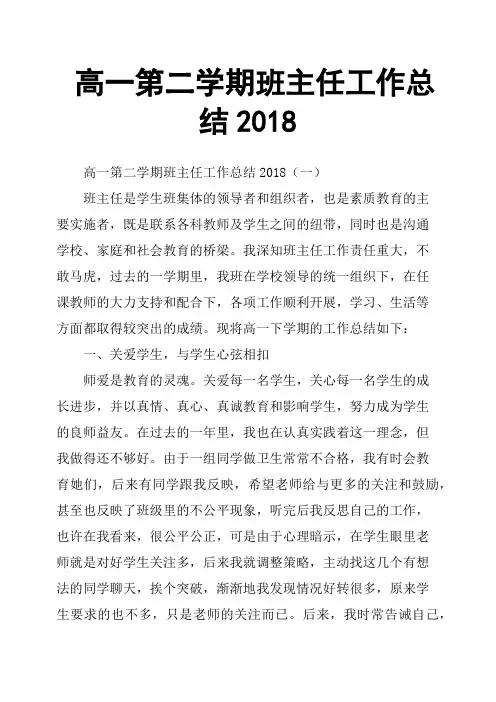 高一第二学期班主任工作总结 2018

高一第二学期班主任工作总结 2018（一）

班主任是学生班集体的领导者和组织者，也是素质教育的主要实施者，既是联系各科教师及学生之间的纽带，同时也是沟通学校、家庭和社会教育的桥梁。我深知班主任工作责任重大，不敢马虎，过去的一学期里，我班在学校领导的统一组织下，在任课教师的大力支持和配合下，各项工作顺利开展，学习、生活等方面都取得较突出的成绩。现将高一下学期的工作总结如下：

一、关爱学生，与学生心弦相扣

师爱是教育的灵魂。关爱每一名学生，关心每一名学生的成长进步，并以真情、真心、真诚教育和影响学生，努力成为学生的良师益友。在过去的一年里，我也在认真实践着这一理念，但我做得还不够好。由于一组同学做卫生常常不合格，我有时会教育她们，后来有同学跟我反映，希望老师给与更多的关注和鼓励，甚至也反映了班级里的不公平现象，听完后我反思自己的工作，也许在我看来，很公平公正，可是由于心理暗示，在学生眼里老师就是对好学生关注多，后来我就调整策略，主动找这几个有想法的同学聊天，挨个突破，渐渐地我发现情况好转很多，原来学生要求的也不多，只是老师的关注而已。后来，我时常告诫自己，